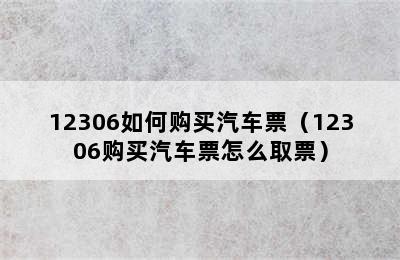 12306如何购买汽车票（12306购买汽车票怎么取票）